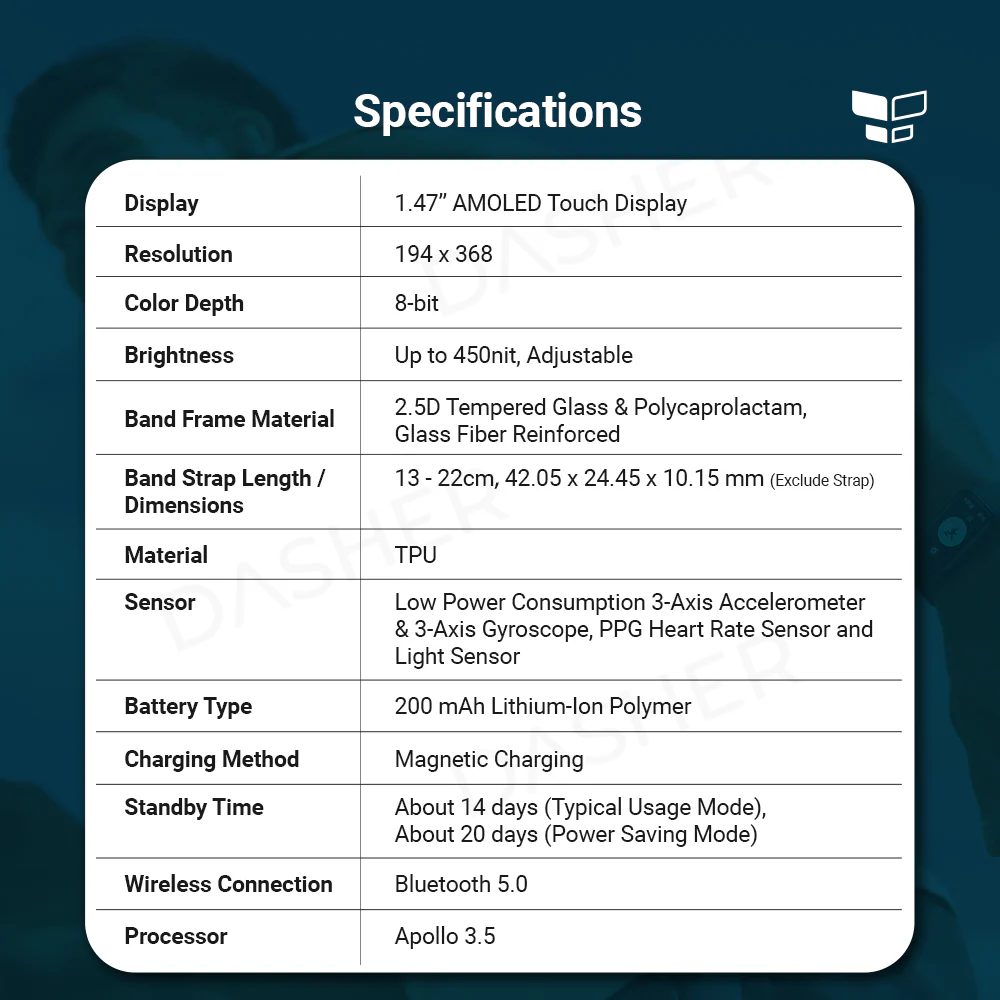 Specifications

| Display | 1.47" AMOLED Touch Display |
|---|---|
| Resolution | 194 x 368 |
| Color Depth | 8-bit |
| Brightness | Up to 450nit, Adjustable |
| Band Frame Material | 2.5D Tempered Glass & Polycaprolactam, Glass Fiber Reinforced |
| Band Strap Length / Dimensions | 13 - 22cm, 42.05 x 24.45 x 10.15 mm (Exclude Strap) |
| Material | TPU |
| Sensor | Low Power Consumption 3-Axis Accelerometer & 3-Axis Gyroscope, PPG Heart Rate Sensor and Light Sensor |
| Battery Type | 200 mAh Lithium-Ion Polymer |
| Charging Method | Magnetic Charging |
| Standby Time | About 14 days (Typical Usage Mode), About 20 days (Power Saving Mode) |
| Wireless Connection | Bluetooth 5.0 |
| Processor | Apollo 3.5 |

DASHER